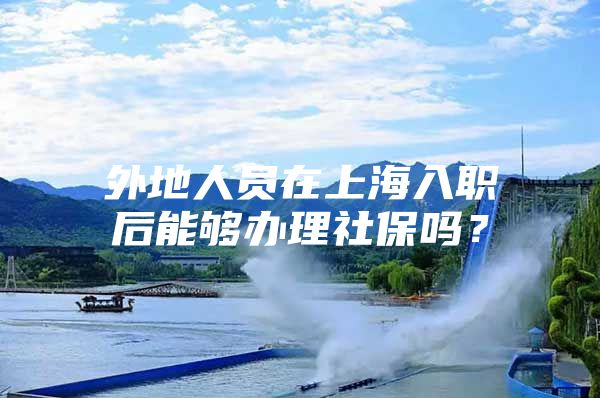 外地人员在上海入职后能够办理社保吗？